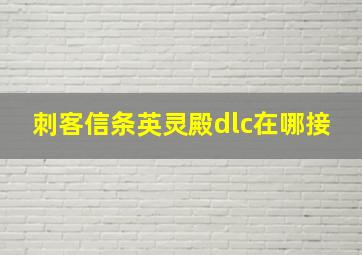 刺客信条英灵殿dlc在哪接